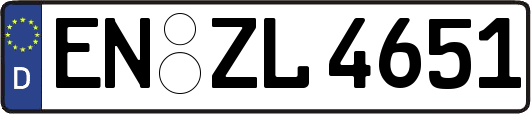 D
EN ZL 4651